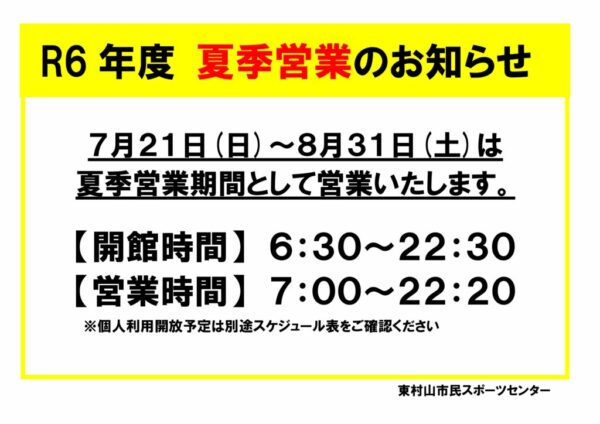 R6 年度 夏季営業のお知らせ

7月21日（日）～8月31日（土）は
夏季営業期間として営業いたします。

【開館時間】 6:30～22:30
【営業時間】 7:00～22:20

※個人利用開放予定は別途スケジュール表をご確認ください

東村山市民スポーツセンター